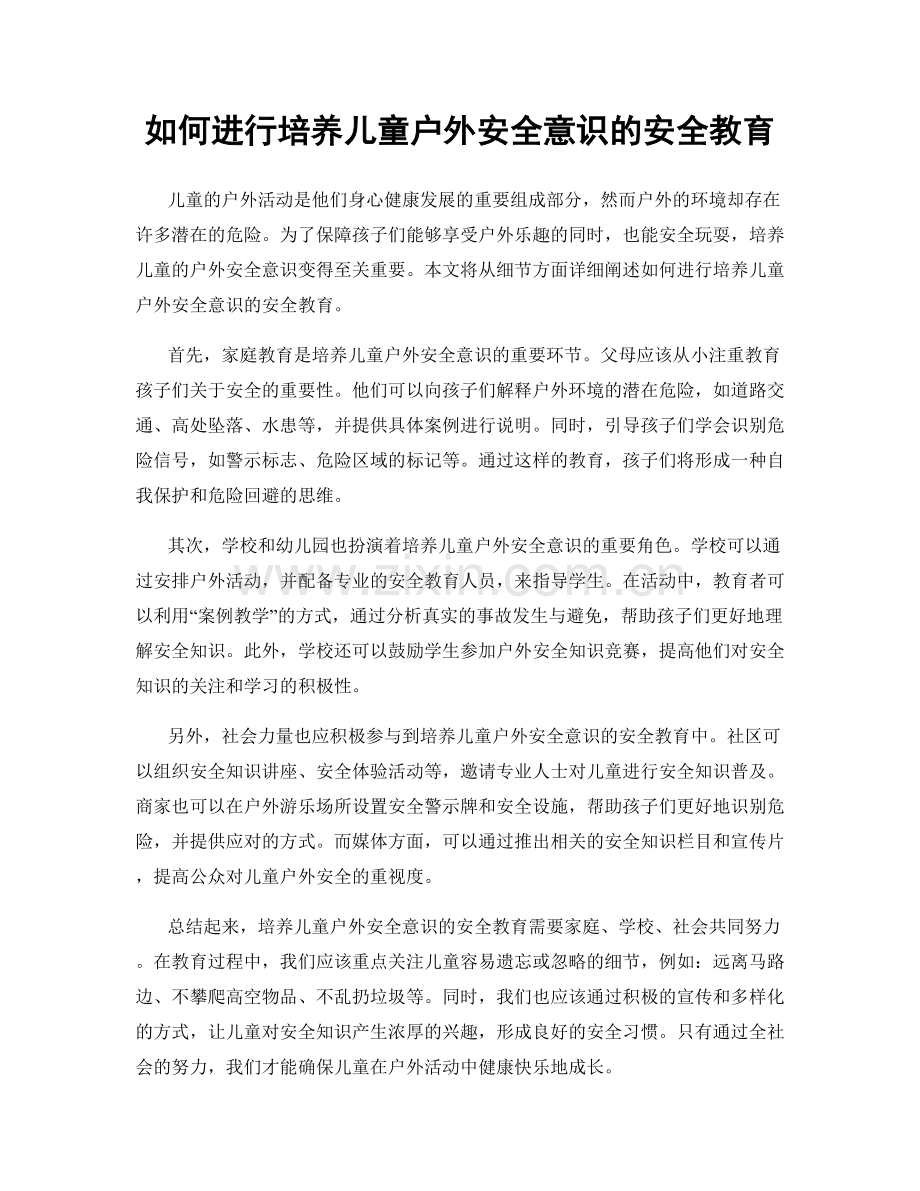 如何进行培养儿童户外安全意识的安全教育

儿童的户外活动是他们身心健康发展的重要组成部分，然而户外的环境却存在许多潜在的危险。为了保障孩子们能够享受户外乐趣的同时，也能安全玩耍，培养儿童的户外安全意识变得至关重要。本文将从细节方面详细阐述如何进行培养儿童户外安全意识的安全教育。

首先，家庭教育是培养儿童户外安全意识的重要环节。父母应该从小注重教育孩子们关于安全的重要性。他们可以向孩子们解释户外环境的潜在危险，如道路交通、高处坠落、水患等，并提供具体案例进行说明。同时，引导孩子们学会识别危险信号，如警示标志、危险区域的标记等。通过这样的教育，孩子们将形成一种自我保护和危险回避的思维。

其次，学校和幼儿园也扮演着培养儿童户外安全意识的重要角色。学校可以通过安排户外活动，并配备专业的安全教育人员，来指导学生。在活动中，教育者可以利用“案例教学”的方式，通过分析真实的事故发生与避免，帮助孩子们更好地理解安全知识。此外，学校还可以鼓励学生参加户外安全知识竞赛，提高他们对安全知识的关注和学习的积极性。

另外，社会力量也应积极参与到培养儿童户外安全意识的安全教育中。社区可以组织安全知识讲座、安全体验活动等，邀请专业人士对儿童进行安全知识普及。商家也可以在户外游乐场所设置安全警示牌和安全设施，帮助孩子们更好地识别危险，并提供应对的方式。而媒体方面，可以通过推出相关的安全知识栏目和宣传片，提高公众对儿童户外安全的重视度。

总结起来，培养儿童户外安全意识的安全教育需要家庭、学校、社会共同努力。在教育过程中，我们应该重点关注儿童容易遗忘或忽略的细节，例如：远离马路边、不攀爬高空物品、不乱扔垃圾等。同时，我们也应该通过积极的宣传和多样化的方式，让儿童对安全知识产生浓厚的兴趣，形成良好的安全习惯。只有通过全社会的努力，我们才能确保儿童在户外活动中健康快乐地成长。

www.zixin.com.cn